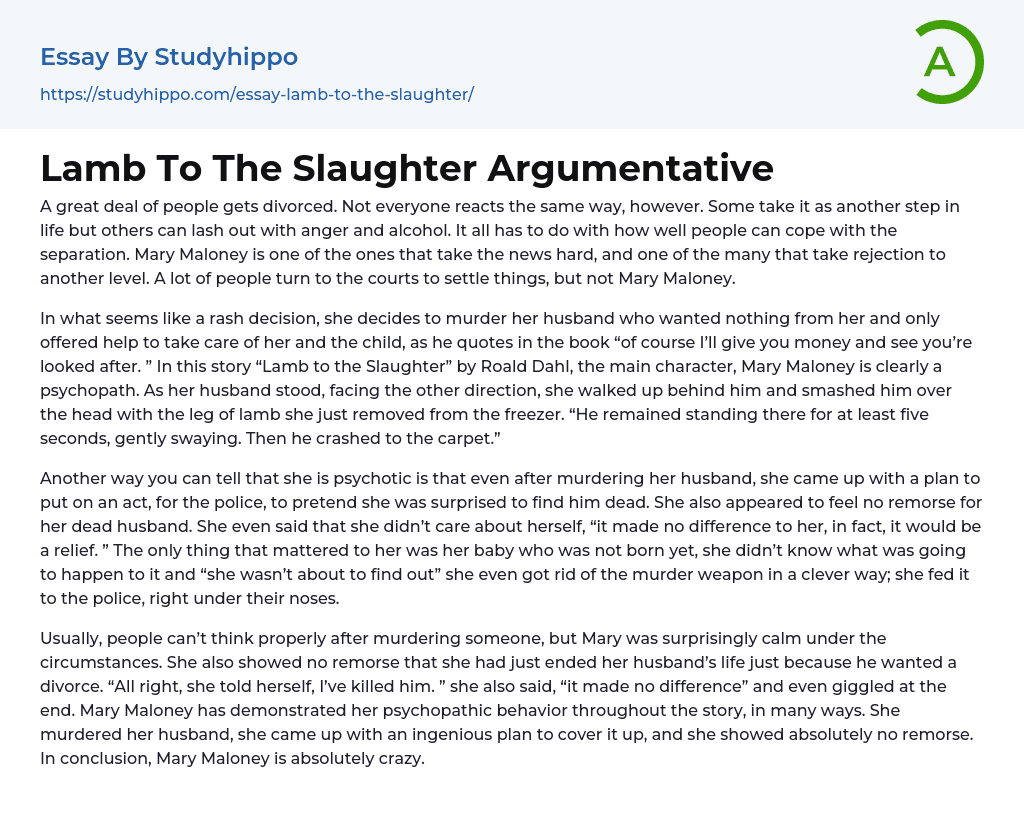 Essay By Studyhippo

https://studyhippo.com/essay-lamb-to-the-slaughter/

A

Lamb To The Slaughter Argumentative

A great deal of people gets divorced. Not everyone reacts the same way, however. Some take it as another step in life but others can lash out with anger and alcohol. It all has to do with how well people can cope with the separation. Mary Maloney is one of the ones that take the news hard, and one of the many that take rejection to another level. A lot of people turn to the courts to settle things, but not Mary Maloney.

In what seems like a rash decision, she decides to murder her husband who wanted nothing from her and only offered help to take care of her and the child, as he quotes in the book "of course I'll give you money and see you're looked after. " In this story "Lamb to the Slaughter" by Roald Dahl, the main character, Mary Maloney is clearly a psychopath. As her husband stood, facing the other direction, she walked up behind him and smashed him over the head with the leg of lamb she just removed from the freezer. "He remained standing there for at least five seconds, gently swaying. Then he crashed to the carpet."

Another way you can tell that she is psychotic is that even after murdering her husband, she came up with a plan to put on an act, for the police, to pretend she was surprised to find him dead. She also appeared to feel no remorse for her dead husband. She even said that she didn't care about herself, "it made no difference to her, in fact, it would be a relief. " The only thing that mattered to her was her baby who was not born yet, she didn't know what was going to happen to it and "she wasn't about to find out" she even got rid of the murder weapon in a clever way; she fed it to the police, right under their noses.

Usually, people can't think properly after murdering someone, but Mary was surprisingly calm under the circumstances. She also showed no remorse that she had just ended her husband's life just because he wanted a divorce. "All right, she told herself, I've killed him. " she also said, "it made no difference" and even giggled at the end. Mary Maloney has demonstrated her psychopathic behavior throughout the story, in many ways. She murdered her husband, she came up with an ingenious plan to cover it up, and she showed absolutely no remorse. In conclusion, Mary Maloney is absolutely crazy.